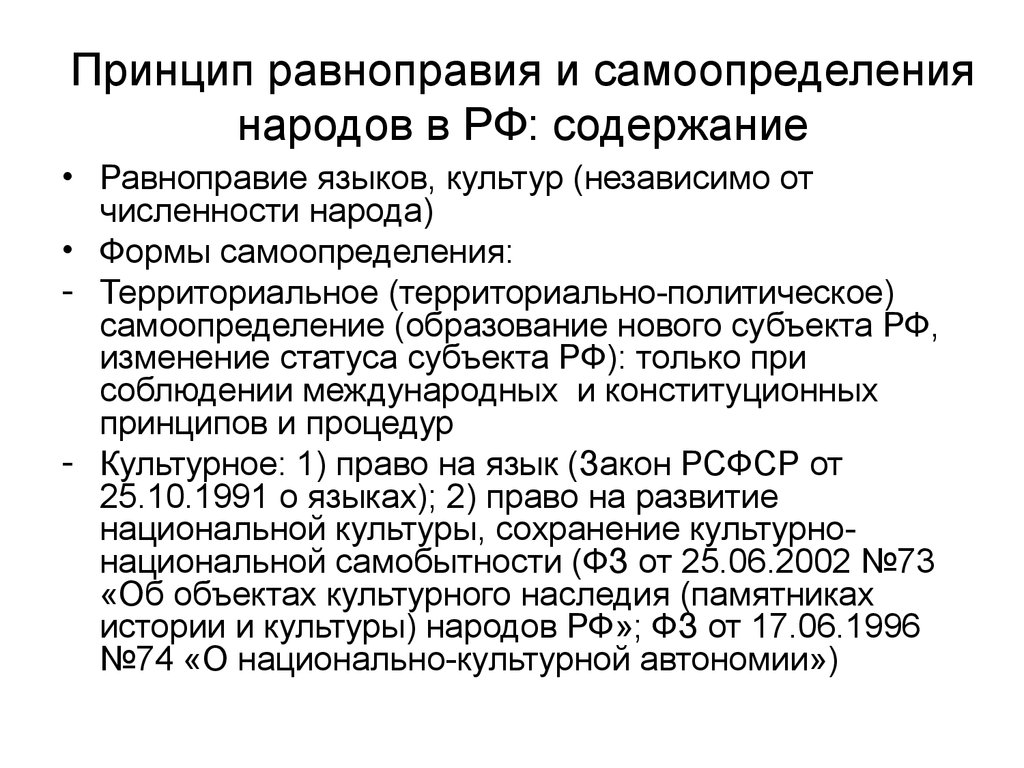 Принцип равноправия и самоопределения народов в РФ: содержание

• Равноправие языков, культур (независимо от численности народа)
• Формы самоопределения:
- Территориальное (территориально-политическое) самоопределение (образование нового субъекта РФ, изменение статуса субъекта РФ): только при соблюдении международных и конституционных принципов и процедур
- Культурное: 1) право на язык (Закон РСФСР от 25.10.1991 о языках); 2) право на развитие национальной культуры, сохранение культурно-национальной самобытности (ФЗ от 25.06.2002 №73 «Об объектах культурного наследия (памятниках истории и культуры) народов РФ»; ФЗ от 17.06.1996 №74 «О национально-культурной автономии»)